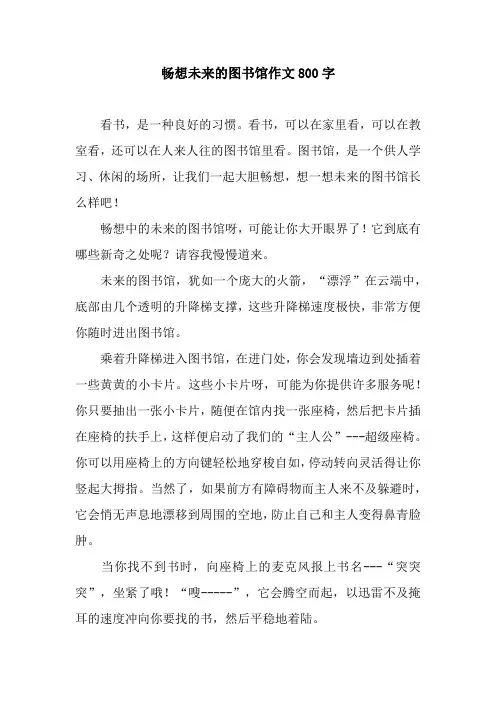 畅想未来的图书馆作文 800 字

看书，是一种良好的习惯。看书，可以在家里看，可以在教室看，还可以在人来人往的图书馆里看。图书馆，是一个供人学习、休闲的场所，让我们一起大胆畅想，想一想未来的图书馆长么样吧！

畅想中的未来的图书馆呀，可能让你大开眼界了！它到底有哪些新奇之处呢？请容我慢慢道来。

未来的图书馆，犹如一个庞大的火箭，“漂浮”在云端中，底部由几个透明的升降梯支撑，这些升降梯速度极快，非常方便你随时进出图书馆。

乘着升降梯进入图书馆，在进门处，你会发现墙边到处插着一些黄黄的小卡片。这些小卡片呀，可能为你提供许多服务呢！你只要抽出一张小卡片，随便在馆内找一张座椅，然后把卡片插在座椅的扶手上，这样便启动了我们的“主人公”---超级座椅。你可以用座椅上的方向键轻松地穿梭自如，停动转向灵活得让你竖起大拇指。当然了，如果前方有障碍物而主人来不及躲避时，它会悄无声息地漂移到周围的空地，防止自己和主人变得鼻青脸肿。

当你找不到书时，向座椅上的麦克风报上书名---“突突突”，坐紧了哦！“嗖-----”，它会腾空而起，以迅雷不及掩耳的速度冲向你要找的书，然后平稳地着陆。